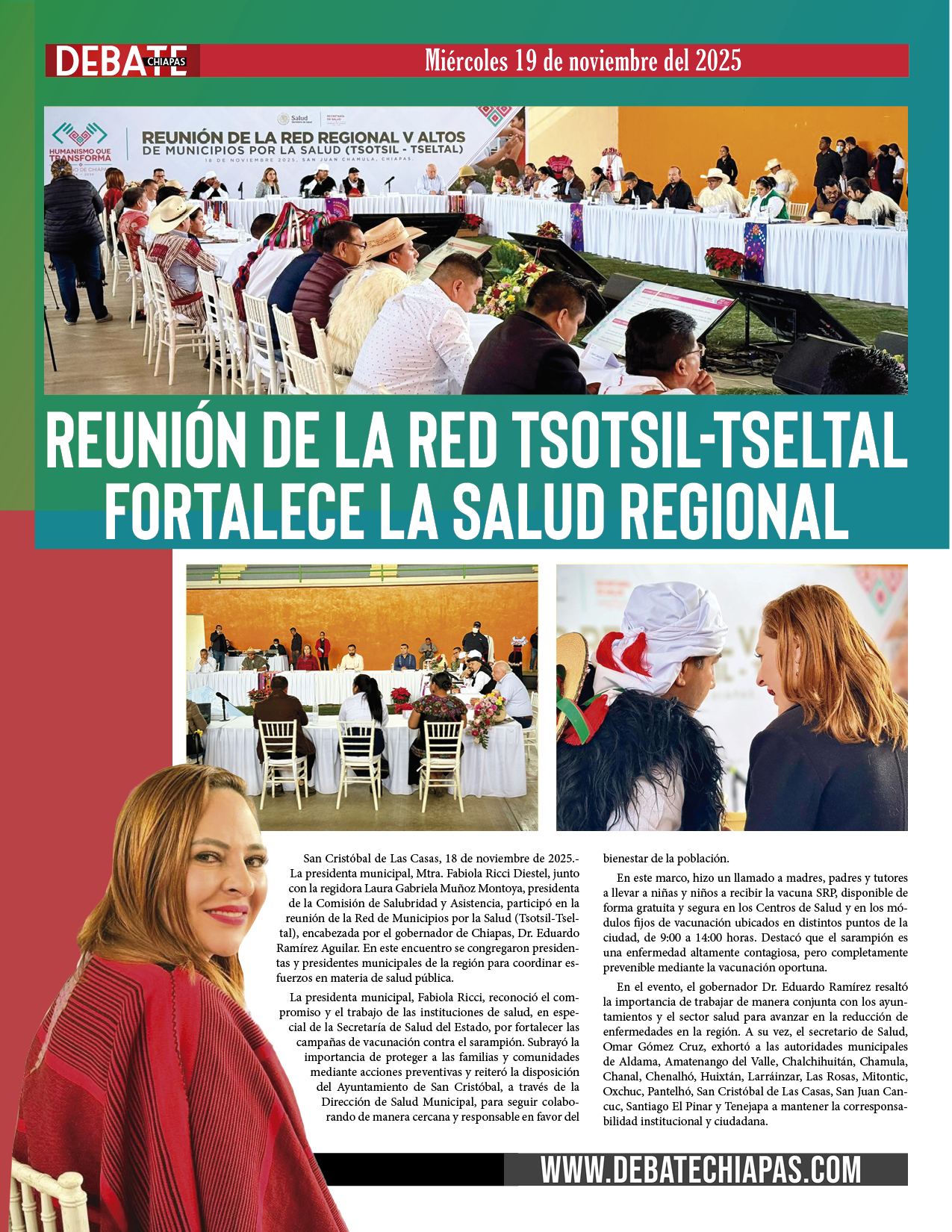 DEBATE CHIAPAS

Miércoles 19 de noviembre del 2025

HUMANISMO QUE TRANSFORMA

Salud

REUNIÓN DE LA RED REGIONAL V ALTOS DE MUNICIPIOS POR LA SALUD (TSOTSIL - TSELTAL)

18 DE NOVIEMBRE 2025, SAN JUAN CHAMULA, CHIAPAS.

REUNIÓN DE LA RED TSOTSIL-TSELTAL FORTALECE LA SALUD REGIONAL

San Cristóbal de Las Casas, 18 de noviembre de 2025.- La presidenta municipal, Mtra. Fabiola Ricci Diestel, junto con la regidora Laura Gabriela Muñoz Montoya, presidenta de la Comisión de Salubridad y Asistencia, participó en la reunión de la Red de Municipios por la Salud (Tsotsil-Tseltal), encabezada por el gobernador de Chiapas, Dr. Eduardo Ramírez Aguilar. En este encuentro se congregaron presidentas y presidentes municipales de la región para coordinar esfuerzos en materia de salud pública.

La presidenta municipal, Fabiola Ricci, reconoció el compromiso y el trabajo de las instituciones de salud, en especial de la Secretaría de Salud del Estado, por fortalecer las campañas de vacunación contra el sarampión. Subrayó la importancia de proteger a las familias y comunidades mediante acciones preventivas y reiteró la disposición del Ayuntamiento de San Cristóbal, a través de la Dirección de Salud Municipal, para seguir colaborando de manera cercana y responsable en favor del bienestar de la población.

En este marco, hizo un llamado a madres, padres y tutores a llevar a niñas y niños a recibir la vacuna SRP, disponible de forma gratuita y segura en los Centros de Salud y en los módulos fijos de vacunación ubicados en distintos puntos de la ciudad, de 9:00 a 14:00 horas. Destacó que el sarampión es una enfermedad altamente contagiosa, pero completamente prevenible mediante la vacunación oportuna.

En el evento, el gobernador Dr. Eduardo Ramírez resaltó la importancia de trabajar de manera conjunta con los ayuntamientos y el sector salud para avanzar en la reducción de enfermedades en la región. A su vez, el secretario de Salud, Omar Gómez Cruz, exhortó a las autoridades municipales de Aldama, Amatenango del Valle, Chalchihuitán, Chamula, Chanal, Chenalhó, Huixtán, Larráinzar, Las Rosas, Mitontic, Oxchuc, Pantelhó, San Cristóbal de Las Casas, San Juan Cancuc, Santiago El Pinar y Tenejapa a mantener la corresponsabilidad institucional y ciudadana.

WWW.DEBATECHIAPAS.COM